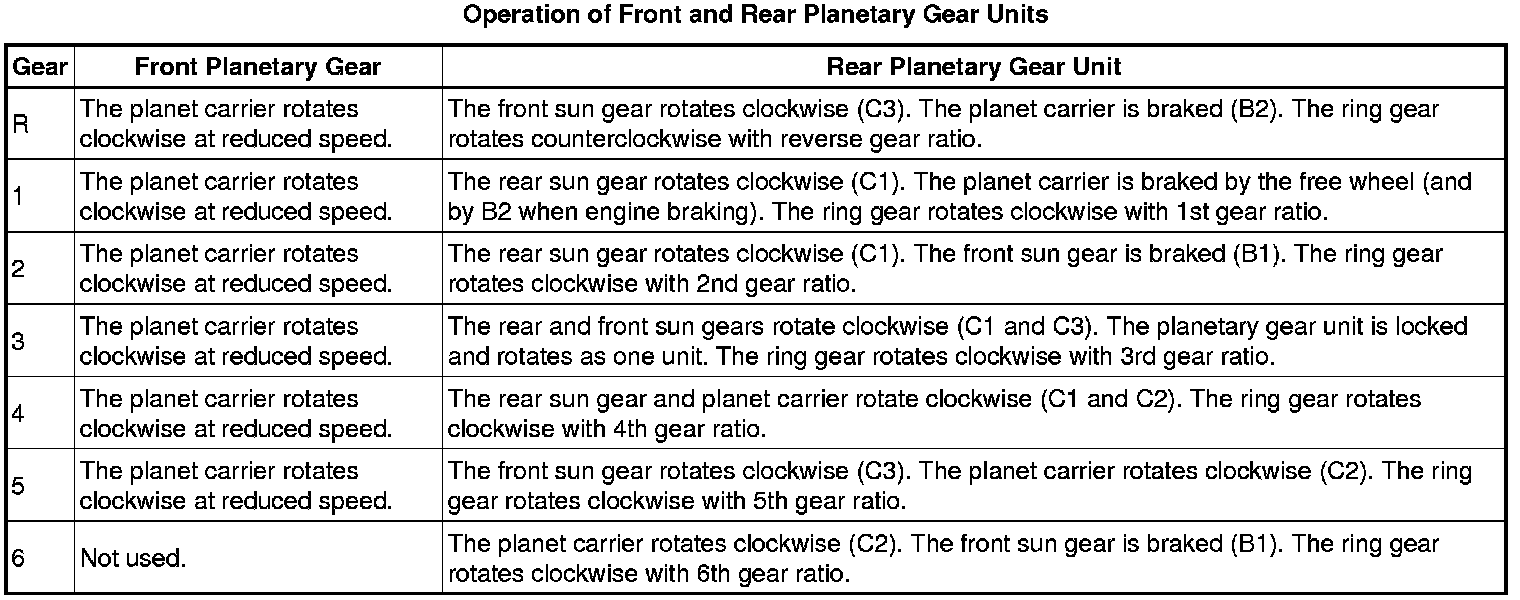 Operation of Front and Rear Planetary Gear Units

| Gear | Front Planetary Gear | Rear Planetary Gear Unit |
|---|---|---|
| R | The planet carrier rotates clockwise at reduced speed. | The front sun gear rotates clockwise (C3). The planet carrier is braked (B2). The ring gear rotates counterclockwise with reverse gear ratio. |
| 1 | The planet carrier rotates clockwise at reduced speed. | The rear sun gear rotates clockwise (C1). The planet carrier is braked by the free wheel (and by B2 when engine braking). The ring gear rotates clockwise with 1st gear ratio. |
| 2 | The planet carrier rotates clockwise at reduced speed. | The rear sun gear rotates clockwise (C1). The front sun gear is braked (B1). The ring gear rotates clockwise with 2nd gear ratio. |
| 3 | The planet carrier rotates clockwise at reduced speed. | The rear and front sun gears rotate clockwise (C1 and C3). The planetary gear unit is locked and rotates as one unit. The ring gear rotates clockwise with 3rd gear ratio. |
| 4 | The planet carrier rotates clockwise at reduced speed. | The rear sun gear and planet carrier rotate clockwise (C1 and C2). The ring gear rotates clockwise with 4th gear ratio. |
| 5 | The planet carrier rotates clockwise at reduced speed. | The front sun gear rotates clockwise (C3). The planet carrier rotates clockwise (C2). The ring gear rotates clockwise with 5th gear ratio. |
| 6 | Not used. | The planet carrier rotates clockwise (C2). The front sun gear is braked (B1). The ring gear rotates clockwise with 6th gear ratio. |